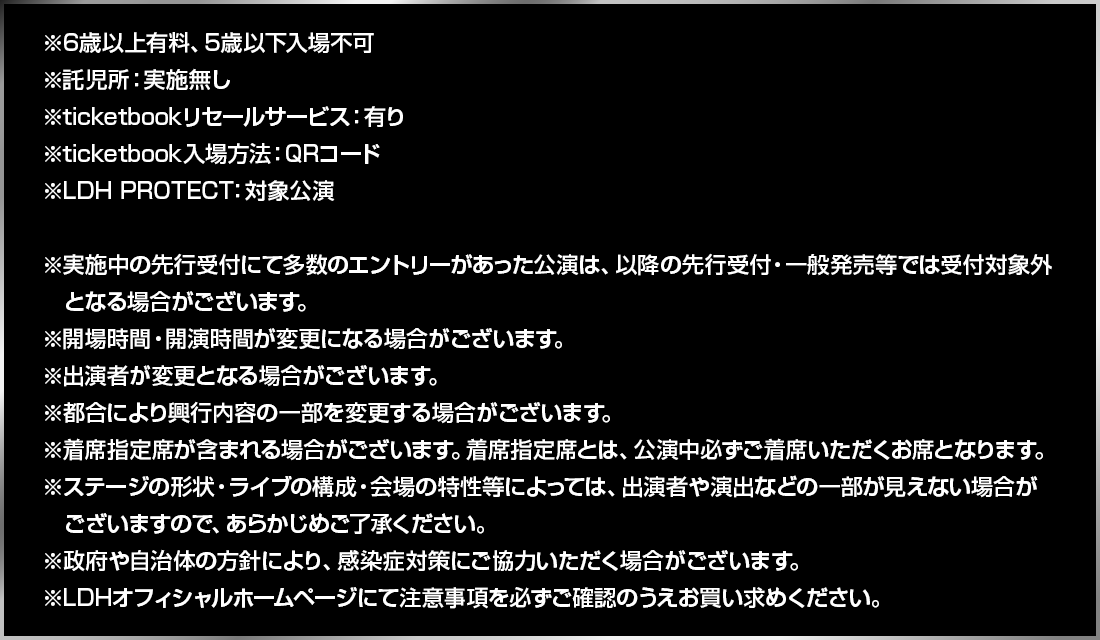 ※6歳以上有料、5歳以下入場不可
※託児所：実施無し
※ticketbookリセールサービス：有り
※ticketbook入場方法：QRコード
※LDH PROTECT：対象公演

※実施中の先行受付にて多数のエントリーがあった公演は、以降の先行受付・一般発売等では受付対象外となる場合がございます。
※開場時間・開演時間が変更になる場合がございます。
※出演者が変更となる場合がございます。
※都合により興行内容の一部を変更する場合がございます。
※着席指定席が含まれる場合がございます。着席指定席とは、公演中必ずご着席いただくお席となります。
※ステージの形状・ライブの構成・会場の特性等によっては、出演者や演出などの一部が見えない場合がございますので、あらかじめご了承ください。
※政府や自治体の方針により、感染症対策にご協力いただく場合がございます。
※LDHオフィシャルホームページにて注意事項を必ずご確認のうえお買い求めください。